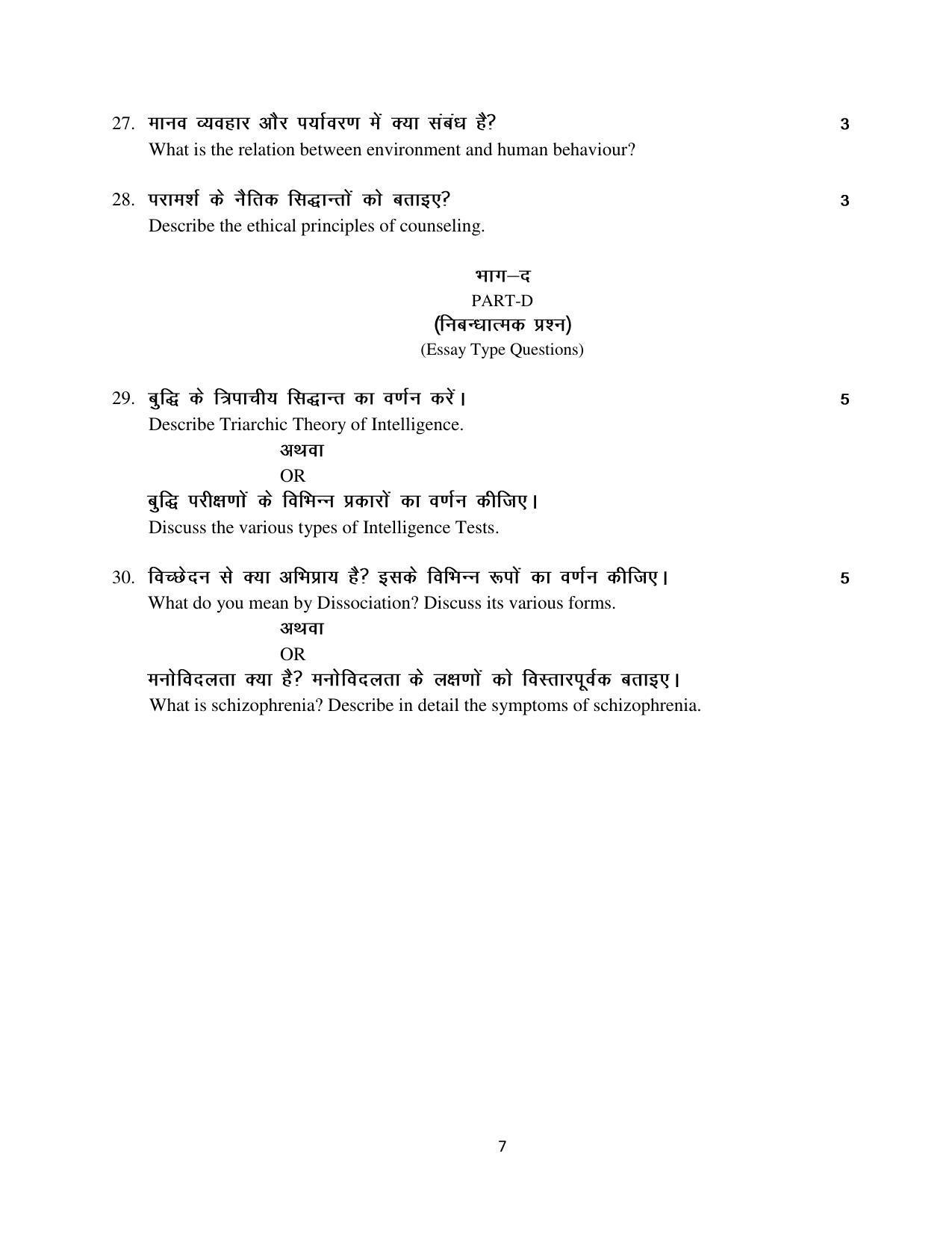 27. मानव व्यवहार और पर्यावरण में क्या संबंध है? 3
What is the relation between environment and human behaviour?

28. परामर्श के नैतिक सिद्धान्तों को बताइए? 3
Describe the ethical principles of counseling.

भाग–द
PART-D
(निबन्धात्मक प्रश्न)
(Essay Type Questions)

29. बुद्धि के त्रिपाचीय सिद्धान्त का वर्णन करें। 5
Describe Triarchic Theory of Intelligence.
अथवा
OR
बुद्धि परीक्षणों के विभिन्न प्रकारों का वर्णन कीजिए।
Discuss the various types of Intelligence Tests.

30. विच्छेदन से क्या अभिप्राय है? इसके विभिन्न रूपों का वर्णन कीजिए। 5
What do you mean by Dissociation? Discuss its various forms.
अथवा
OR
मनोविदलता क्या है? मनोविदलता के लक्षणों को विस्तारपूर्वक बताइए।
What is schizophrenia? Describe in detail the symptoms of schizophrenia.

7